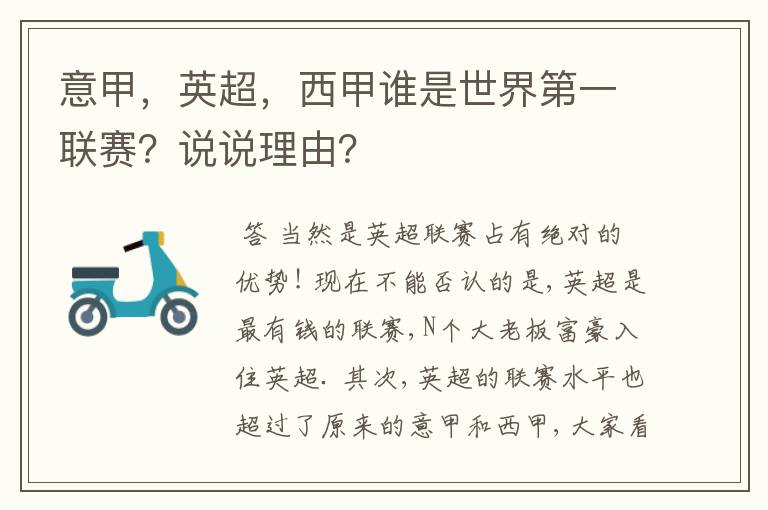 意甲，英超，西甲谁是世界第一联赛？说说理由？

答 当然是英超联赛占有绝对的优势！现在不能否认的是，英超是最有钱的联赛，N个大老板富豪入住英超．其次，英超的联赛水平也超过了原来的意甲和西甲，大家看